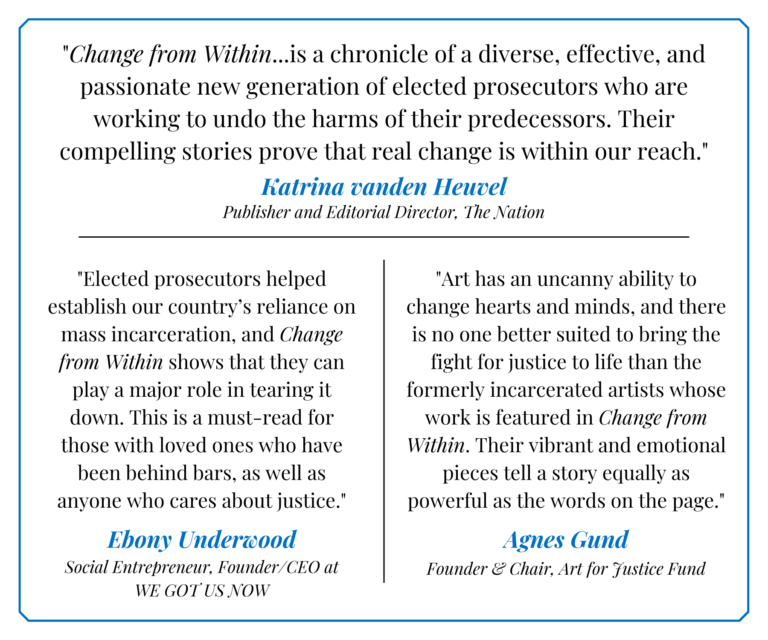 "Change from Within...is a chronicle of a diverse, effective, and passionate new generation of elected prosecutors who are working to undo the harms of their predecessors. Their compelling stories prove that real change is within our reach."

Katrina vanden Heuvel
Publisher and Editorial Director, The Nation

"Elected prosecutors helped establish our country's reliance on mass incarceration, and Change from Within shows that they can play a major role in tearing it down. This is a must-read for those with loved ones who have been behind bars, as well as anyone who cares about justice."

Ebony Underwood
Social Entrepreneur, Founder/CEO at WE GOT US NOW

"Art has an uncanny ability to change hearts and minds, and there is no one better suited to bring the fight for justice to life than the formerly incarcerated artists whose work is featured in Change from Within. Their vibrant and emotional pieces tell a story equally as powerful as the words on the page."

Agnes Gund
Founder & Chair, Art for Justice Fund